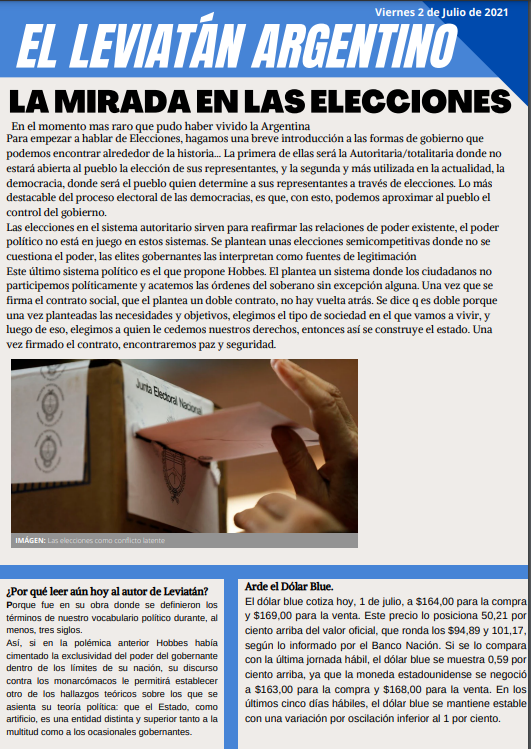 Viernes 2 de Julio de 2021

EL LEVIATÁN ARGENTINO

LA MIRADA EN LAS ELECCIONES

En el momento mas raro que pudo haber vivido la Argentina

Para empezar a hablar de Elecciones, hagamos una breve introducción a las formas de gobierno que podemos encontrar alrededor de la historia... La primera de ellas será la Autoritaria/totalitaria donde no estará abierta al pueblo la elección de sus representantes, y la segunda y más utilizada en la actualidad, la democracia, donde será el pueblo quien determine a sus representantes a través de elecciones. Lo más destacable del proceso electoral de las democracias, es que, con esto, podemos aproximar al pueblo el control del gobierno.

Las elecciones en el sistema autoritario sirven para reafirmar las relaciones de poder existente, el poder político no está en juego en estos sistemas. Se plantean unas elecciones semicompetitivas donde no se cuestiona el poder, las elites gobernantes las interpretan como fuentes de legitimación

Este último sistema político es el que propone Hobbes. El plantea un sistema donde los ciudadanos no participemos políticamente y acatemos las órdenes del soberano sin excepción alguna. Una vez que se firma el contrato social, que el plantea un doble contrato, no hay vuelta atrás. Se dice q es doble porque una vez planteadas las necesidades y objetivos, elegimos el tipo de sociedad en el que vamos a vivir, y luego de eso, elegimos a quien le cedemos nuestros derechos, entonces así se construye el estado. Una vez firmado el contrato, encontraremos paz y seguridad.

Junta Electoral Nacional

IMÁGEN: Las elecciones como conflicto latente

¿Por qué leer aún hoy al autor de Leviatán?

Porque fue en su obra donde se definieron los términos de nuestro vocabulario político durante, al menos, tres siglos.

Así, si en la polémica anterior Hobbes había cimentado la exclusividad del poder del gobernante dentro de los límites de su nación, su discurso contra los monarcómacos le permitirá establecer otro de los hallazgos teóricos sobre los que se asienta su teoría política: que el Estado, como artificio, es una entidad distinta y superior tanto a la multitud como a los ocasionales gobernantes.

Arde el Dólar Blue.

El dólar blue cotiza hoy, 1 de julio, a $164,00 para la compra y $169,00 para la venta. Este precio lo posiciona 50,21 por ciento arriba del valor oficial, que ronda los $94,89 y 101,17, según lo informado por el Banco Nación. Si se lo compara con la última jornada hábil, el dólar blue se muestra 0,59 por ciento arriba, ya que la moneda estadounidense se negoció a $163,00 para la compra y $168,00 para la venta. En los últimos cinco días hábiles, el dólar blue se mantiene estable con una variación por oscilación inferior al 1 por ciento.